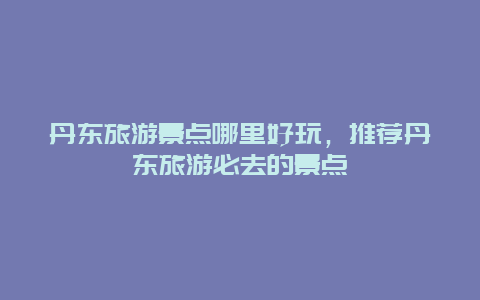 丹东旅游景点哪里好玩，推荐丹东旅游必去的景点